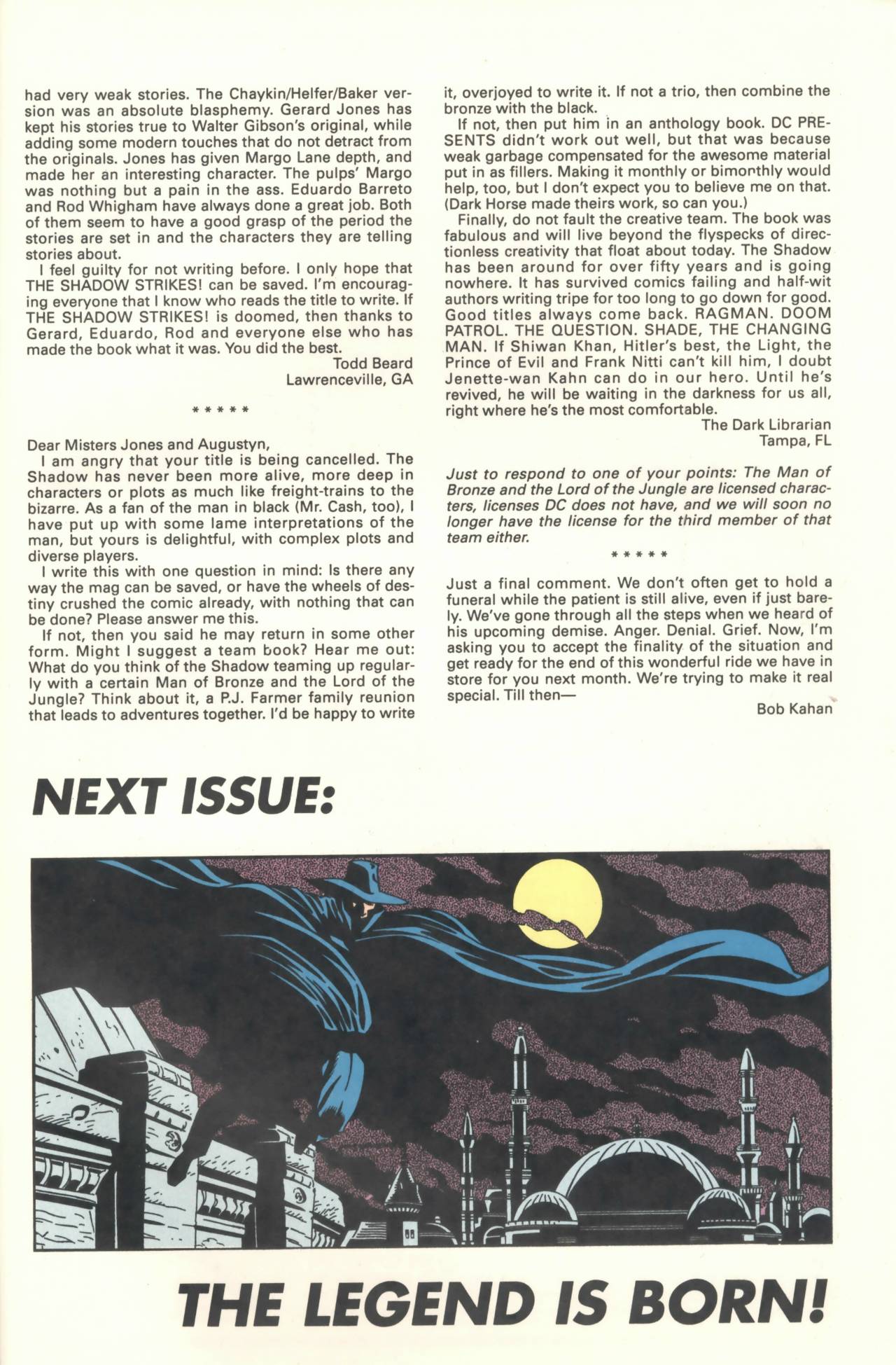 had very weak stories. The Chaykin/Helfer/Baker version was an absolute blasphemy. Gerard Jones has kept his stories true to Walter Gibson's original, while adding some modern touches that do not detract from the originals. Jones has given Margo Lane depth, and made her an interesting character. The pulps' Margo was nothing but a pain in the ass. Eduardo Barreto and Rod Whigham have always done a great job. Both of them seem to have a good grasp of the period the stories are set in and the characters they are telling stories about.

I feel guilty for not writing before. I only hope that THE SHADOW STRIKES! can be saved. I'm encouraging everyone that I know who reads the title to write. If THE SHADOW STRIKES! is doomed, then thanks to Gerard, Eduardo, Rod and everyone else who has made the book what it was. You did the best.

Todd Beard
Lawrenceville, GA

* * * * *

Dear Misters Jones and Augustyn,

I am angry that your title is being cancelled. The Shadow has never been more alive, more deep in characters or plots as much like freight-trains to the bizarre. As a fan of the man in black (Mr. Cash, too), I have put up with some lame interpretations of the man, but yours is delightful, with complex plots and diverse players.

I write this with one question in mind: Is there any way the mag can be saved, or have the wheels of destiny crushed the comic already, with nothing that can be done? Please answer me this.

If not, then you said he may return in some other form. Might I suggest a team book? Hear me out: What do you think of the Shadow teaming up regularly with a certain Man of Bronze and the Lord of the Jungle? Think about it, a P.J. Farmer family reunion that leads to adventures together. I'd be happy to write it, overjoyed to write it. If not a trio, then combine the bronze with the black.

If not, then put him in an anthology book. DC PRESENTS didn't work out well, but that was because weak garbage compensated for the awesome material put in as fillers. Making it monthly or bimonthly would help, too, but I don't expect you to believe me on that. (Dark Horse made theirs work, so can you.)

Finally, do not fault the creative team. The book was fabulous and will live beyond the flyspecks of directionless creativity that float about today. The Shadow has been around for over fifty years and is going nowhere. It has survived comics failing and half-wit authors writing tripe for too long to go down for good. Good titles always come back. RAGMAN. DOOM PATROL. THE QUESTION. SHADE, THE CHANGING MAN. If Shiwan Khan, Hitler's best, the Light, the Prince of Evil and Frank Nitti can't kill him, I doubt Jenette-wan Kahn can do in our hero. Until he's revived, he will be waiting in the darkness for us all, right where he's the most comfortable.

The Dark Librarian
Tampa, FL

Just to respond to one of your points: The Man of Bronze and the Lord of the Jungle are licensed characters, licenses DC does not have, and we will soon no longer have the license for the third member of that team either.

* * * * *

Just a final comment. We don't often get to hold a funeral while the patient is still alive, even if just barely. We've gone through all the steps when we heard of his upcoming demise. Anger. Denial. Grief. Now, I'm asking you to accept the finality of the situation and get ready for the end of this wonderful ride we have in store for you next month. We're trying to make it real special. Till then—

Bob Kahan

NEXT ISSUE:

THE LEGEND IS BORN!